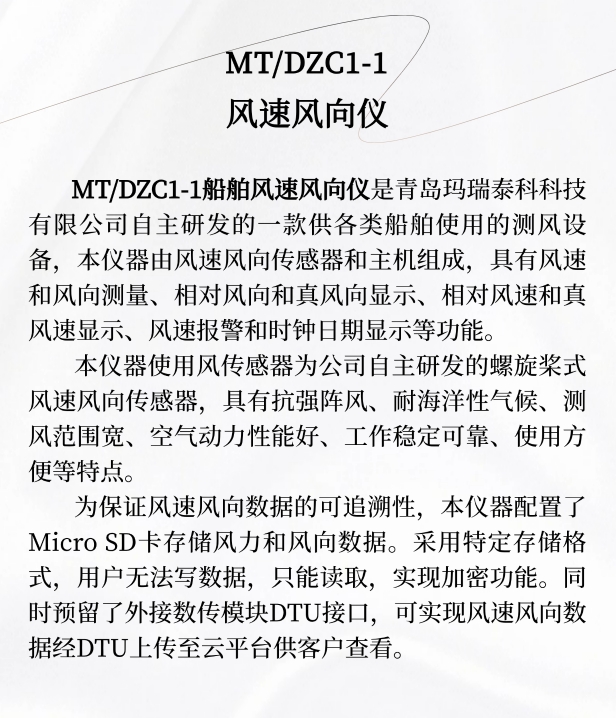 MT/DZC1-1
风速风向仪

MT/DZC1-1船舶风速风向仪是青岛玛瑞泰科科技有限公司自主研发的一款供各类船舶使用的测风设备，本仪器由风速风向传感器和主机组成，具有风速和风向测量、相对风向和真风向显示、相对风速和真风速显示、风速报警和时钟日期显示等功能。

本仪器使用风传感器为公司自主研发的螺旋桨式风速风向传感器，具有抗强阵风、耐海洋性气候、测风范围宽、空气动力性能好、工作稳定可靠、使用方便等特点。

为保证风速风向数据的可追溯性，本仪器配置了Micro SD卡存储风力和风向数据。采用特定存储格式，用户无法写数据，只能读取，实现加密功能。同时预留了外接数传模块DTU接口，可实现风速风向数据经DTU上传至云平台供客户查看。